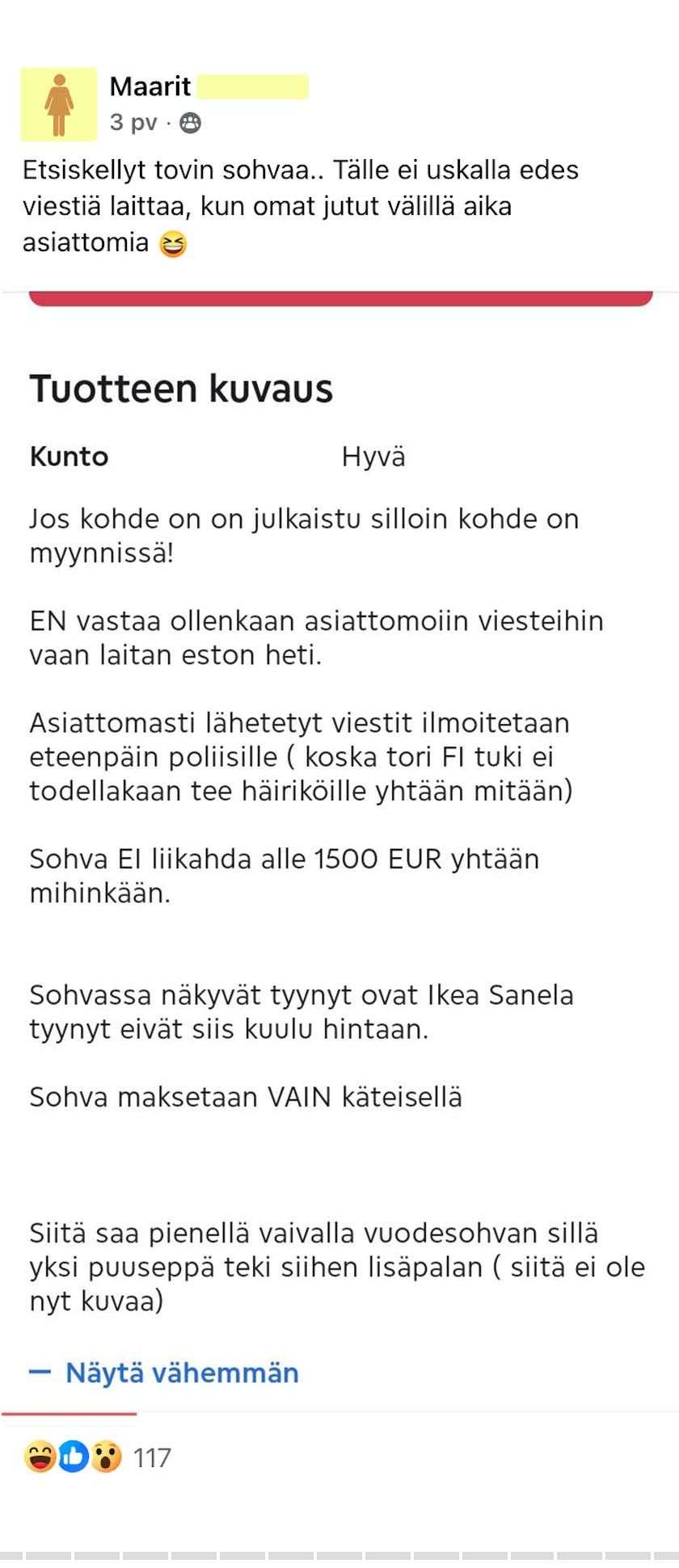 Maarit
3 pv ·

Etsiskellyt tovin sohvaa.. Tälle ei uskalla edes viestiä laittaa, kun omat jutut välillä aika asiattomia 😆

Tuotteen kuvaus

Kunto Hyvä

Jos kohde on on julkaistu silloin kohde on myynnissä!

EN vastaa ollenkaan asiattomoiin viesteihin vaan laitan eston heti.

Asiattomasti lähetetyt viestit ilmoitetaan eteenpäin poliisille ( koska tori FI tuki ei todellakaan tee häiriköille yhtään mitään)

Sohva EI liikahda alle 1500 EUR yhtään mihinkään.

Sohvassa näkyvät tyynyt ovat Ikea Sanela tyynyt eivät siis kuulu hintaan.

Sohva maksetaan VAIN käteisellä

Siitä saa pienellä vaivalla vuodesohvan sillä yksi puuseppä teki siihen lisäpalan ( siitä ei ole nyt kuvaa)

— Näytä vähemmän

117